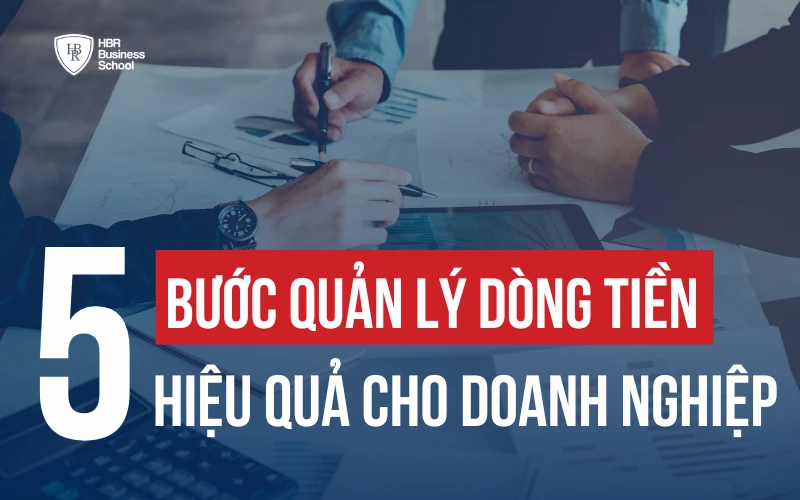 HBR Business School

5 BƯỚC QUẢN LÝ DÒNG TIỀN HIỆU QUẢ CHO DOANH NGHIỆP